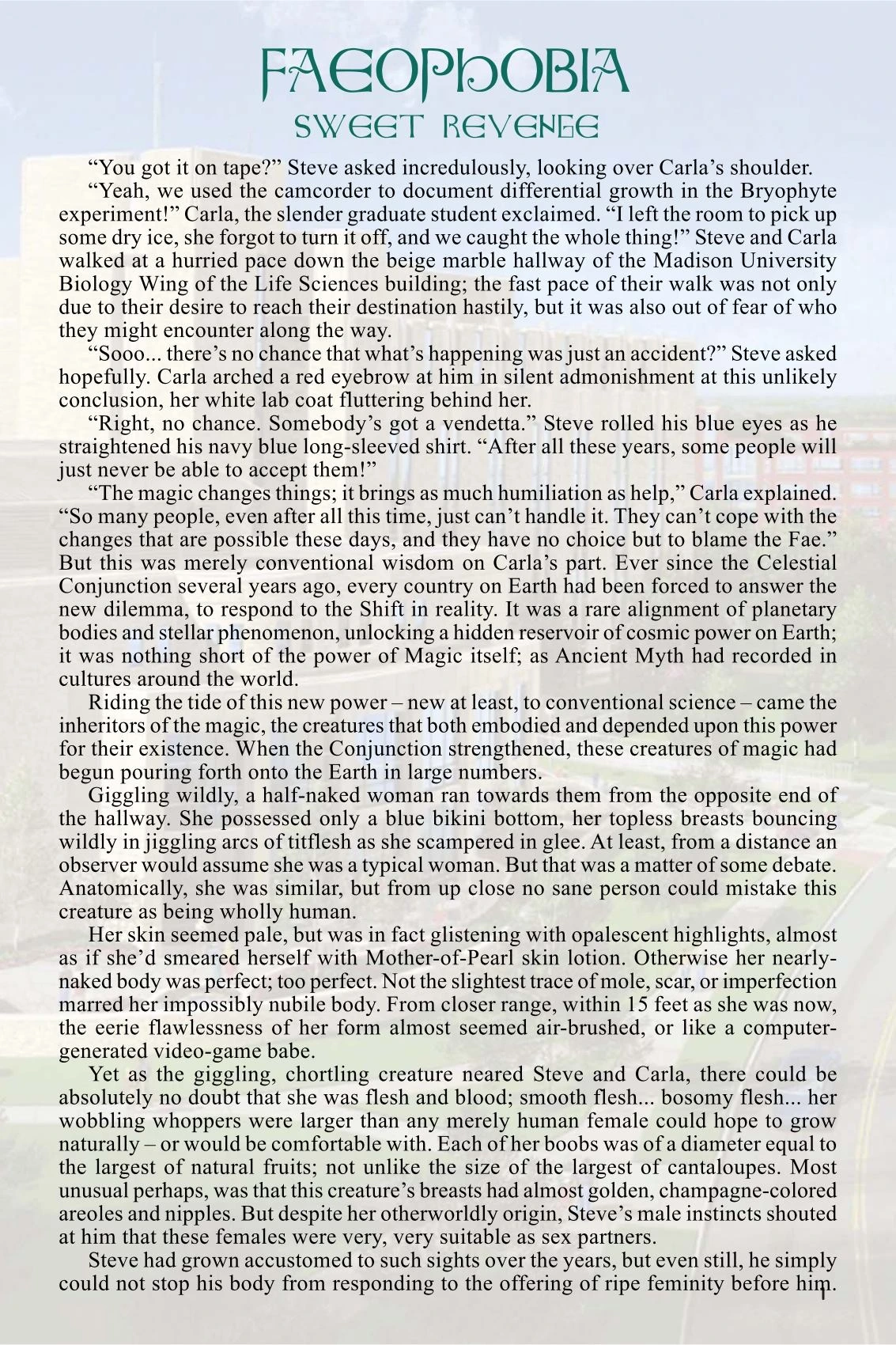 FAEOPHOBIA
SWEET REVENGE

“You got it on tape?” Steve asked incredulously, looking over Carla’s shoulder.

“Yeah, we used the camcorder to document differential growth in the Bryophyte experiment!” Carla, the slender graduate student exclaimed. “I left the room to pick up some dry ice, she forgot to turn it off, and we caught the whole thing!” Steve and Carla walked at a hurried pace down the beige marble hallway of the Madison University Biology Wing of the Life Sciences building; the fast pace of their walk was not only due to their desire to reach their destination hastily, but it was also out of fear of who they might encounter along the way.

“Sooo... there’s no chance that what’s happening was just an accident?” Steve asked hopefully. Carla arched a red eyebrow at him in silent admonishment at this unlikely conclusion, her white lab coat fluttering behind her.

“Right, no chance. Somebody’s got a vendetta.” Steve rolled his blue eyes as he straightened his navy blue long-sleeved shirt. “After all these years, some people will just never be able to accept them!”

“The magic changes things; it brings as much humiliation as help,” Carla explained. “So many people, even after all this time, just can’t handle it. They can’t cope with the changes that are possible these days, and they have no choice but to blame the Fae.” But this was merely conventional wisdom on Carla’s part. Ever since the Celestial Conjunction several years ago, every country on Earth had been forced to answer the new dilemma, to respond to the Shift in reality. It was a rare alignment of planetary bodies and stellar phenomenon, unlocking a hidden reservoir of cosmic power on Earth; it was nothing short of the power of Magic itself; as Ancient Myth had recorded in cultures around the world.

Riding the tide of this new power – new at least, to conventional science – came the inheritors of the magic, the creatures that both embodied and depended upon this power for their existence. When the Conjunction strengthened, these creatures of magic had begun pouring forth onto the Earth in large numbers.

Giggling wildly, a half-naked woman ran towards them from the opposite end of the hallway. She possessed only a blue bikini bottom, her topless breasts bouncing wildly in jiggling arcs of titflesh as she scampered in glee. At least, from a distance an observer would assume she was a typical woman. But that was a matter of some debate. Anatomically, she was similar, but from up close no sane person could mistake this creature as being wholly human.

Her skin seemed pale, but was in fact glistening with opalescent highlights, almost as if she’d smeared herself with Mother-of-Pearl skin lotion. Otherwise her nearly-naked body was perfect; too perfect. Not the slightest trace of mole, scar, or imperfection marred her impossibly nubile body. From closer range, within 15 feet as she was now, the eerie flawlessness of her form almost seemed air-brushed, or like a computer-generated video-game babe.

Yet as the giggling, chortling creature neared Steve and Carla, there could be absolutely no doubt that she was flesh and blood; smooth flesh... bosomy flesh... her wobbling whoppers were larger than any merely human female could hope to grow naturally – or would be comfortable with. Each of her boobs was of a diameter equal to the largest of natural fruits; not unlike the size of the largest of cantaloupes. Most unusual perhaps, was that this creature’s breasts had almost golden, champagne-colored areoles and nipples. But despite her otherworldly origin, Steve’s male instincts shouted at him that these females were very, very suitable as sex partners.

Steve had grown accustomed to such sights over the years, but even still, he simply could not stop his body from responding to the offering of ripe feminity before him.

1